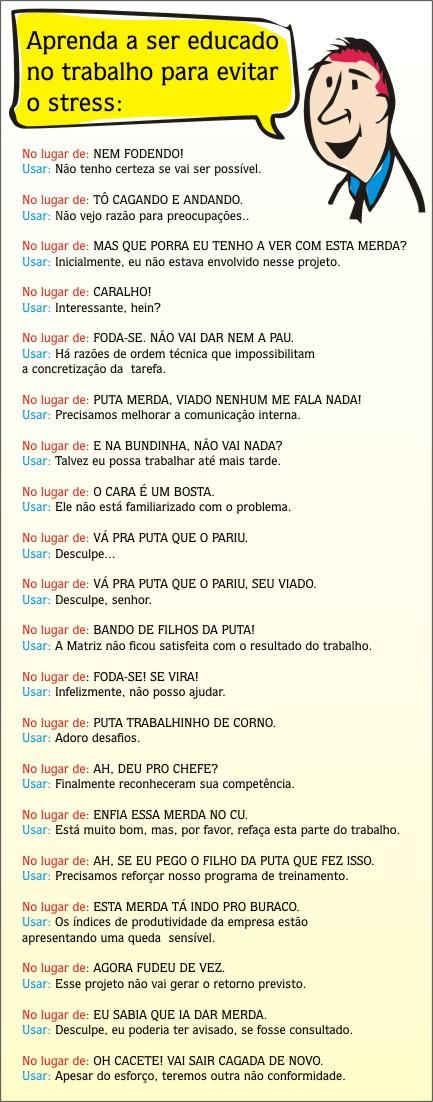 Aprenda a ser educado no trabalho para evitar o stress:

No lugar de: NEM FODENDO!
Usar: Não tenho certeza se vai ser possível.

No lugar de: TÔ CAGANDO E ANDANDO.
Usar: Não vejo razão para preocupações..

No lugar de: MAS QUE PORRA EU TENHO A VER COM ESTA MERDA?
Usar: Inicialmente, eu não estava envolvido nesse projeto.

No lugar de: CARALHO!
Usar: Interessante, hein?

No lugar de: FODA-SE. NÃO VAI DAR NEM A PAU.
Usar: Há razões de ordem técnica que impossibilitam a concretização da tarefa.

No lugar de: PUTA MERDA, VIADO NENHUM ME FALA NADA!
Usar: Precisamos melhorar a comunicação interna.

No lugar de: E NA BUNDINHA, NÃO VAI NADA?
Usar: Talvez eu possa trabalhar até mais tarde.

No lugar de: O CARA É UM BOSTA.
Usar: Ele não está familiarizado com o problema.

No lugar de: VÁ PRA PUTA QUE O PARIU.
Usar: Desculpe...

No lugar de: VÁ PRA PUTA QUE O PARIU, SEU VIADO.
Usar: Desculpe, senhor.

No lugar de: BANDO DE FILHOS DA PUTA!
Usar: A Matriz não ficou satisfeita com o resultado do trabalho.

No lugar de: FODA-SE! SE VIRA!
Usar: Infelizmente, não posso ajudar.

No lugar de: PUTA TRABALHINHO DE CORNO.
Usar: Adoro desafios.

No lugar de: AH, DEU PRO CHEFE?
Usar: Finalmente reconheceram sua competência.

No lugar de: ENFIA ESSA MERDA NO CU.
Usar: Está muito bom, mas, por favor, refaça esta parte do trabalho.

No lugar de: AH, SE EU PEGO O FILHO DA PUTA QUE FEZ ISSO.
Usar: Precisamos reforçar nosso programa de treinamento.

No lugar de: ESTA MERDA TÁ INDO PRO BURACO.
Usar: Os índices de produtividade da empresa estão apresentando uma queda sensível.

No lugar de: AGORA FUDEU DE VEZ.
Usar: Esse projeto não vai gerar o retorno previsto.

No lugar de: EU SABIA QUE IA DAR MERDA.
Usar: Desculpe, eu poderia ter avisado, se fosse consultado.

No lugar de: OH CACETE! VAI SAIR CAGADA DE NOVO.
Usar: Apesar do esforço, teremos outra não conformidade.